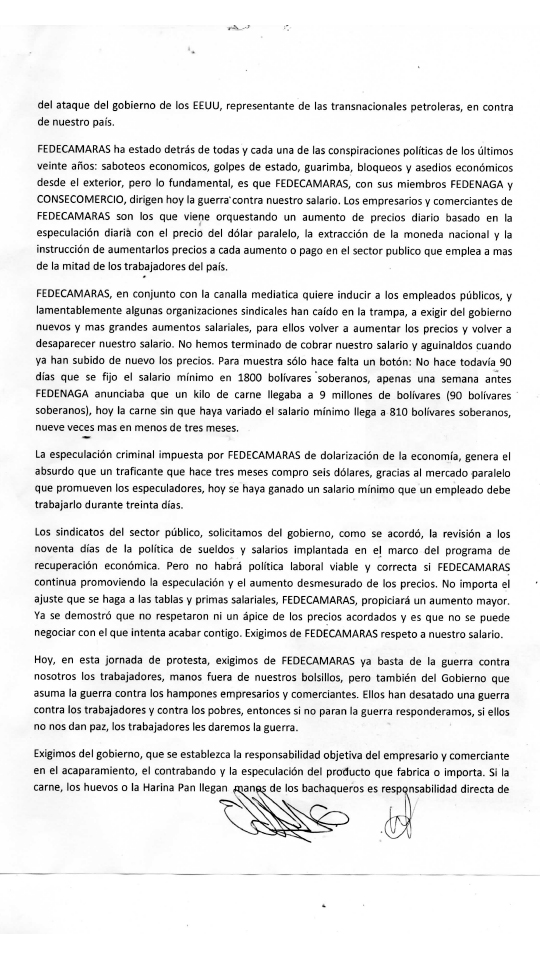 del ataque del gobierno de los EEUU, representante de las transnacionales petroleras, en contra de nuestro país.

FEDECAMARAS ha estado detrás de todas y cada una de las conspiraciones políticas de los últimos veinte años: saboteos economicos, golpes de estado, guarimba, bloqueos y asedios económicos desde el exterior, pero lo fundamental, es que FEDECAMARAS, con sus miembros FEDENAGA y CONSECOMERCIO, dirigen hoy la guerra contra nuestro salario. Los empresarios y comerciantes de FEDECAMARAS son los que viene orquestando un aumento de precios diario basado en la especulación diaria con el precio del dólar paralelo, la extracción de la moneda nacional y la instrucción de aumentarlos precios a cada aumento o pago en el sector publico que emplea a mas de la mitad de los trabajadores del país.

FEDECAMARAS, en conjunto con la canalla mediatica quiere inducir a los empleados públicos, y lamentablemente algunas organizaciones sindicales han caído en la trampa, a exigir del gobierno nuevos y mas grandes aumentos salariales, para ellos volver a aumentar los precios y volver a desaparecer nuestro salario. No hemos terminado de cobrar nuestro salario y aguinaldos cuando ya han subido de nuevo los precios. Para muestra sólo hace falta un botón: No hace todavía 90 días que se fijo el salario mínimo en 1800 bolívares soberanos, apenas una semana antes FEDENAGA anunciaba que un kilo de carne llegaba a 9 millones de bolívares (90 bolívares soberanos), hoy la carne sin que haya variado el salario mínimo llega a 810 bolívares soberanos, nueve veces mas en menos de tres meses.

La especulación criminal impuesta por FEDECAMARAS de dolarización de la economía, genera el absurdo que un traficante que hace tres meses compro seis dólares, gracias al mercado paralelo que promueven los especuladores, hoy se haya ganado un salario mínimo que un empleado debe trabajarlo durante treinta días.

Los sindicatos del sector público, solicitamos del gobierno, como se acordó, la revisión a los noventa días de la política de sueldos y salarios implantada en el marco del programa de recuperación económica. Pero no habrá política laboral viable y correcta si FEDECAMARAS continua promoviendo la especulación y el aumento desmesurado de los precios. No importa el ajuste que se haga a las tablas y primas salariales, FEDECAMARAS, propiciará un aumento mayor. Ya se demostró que no respetaron ni un ápice de los precios acordados y es que no se puede negociar con el que intenta acabar contigo. Exigimos de FEDECAMARAS respeto a nuestro salario.

Hoy, en esta jornada de protesta, exigimos de FEDECAMARAS ya basta de la guerra contra nosotros los trabajadores, manos fuera de nuestros bolsillos, pero también del Gobierno que asuma la guerra contra los hampones empresarios y comerciantes. Ellos han desatado una guerra contra los trabajadores y contra los pobres, entonces si no paran la guerra responderamos, si ellos no nos dan paz, los trabajadores les daremos la guerra.

Exigimos del gobierno, que se establezca la responsabilidad objetiva del empresario y comerciante en el acaparamiento, el contrabando y la especulación del producto que fabrica o importa. Si la carne, los huevos o la Harina Pan llegan manos de los bachaqueros es responsabilidad directa de